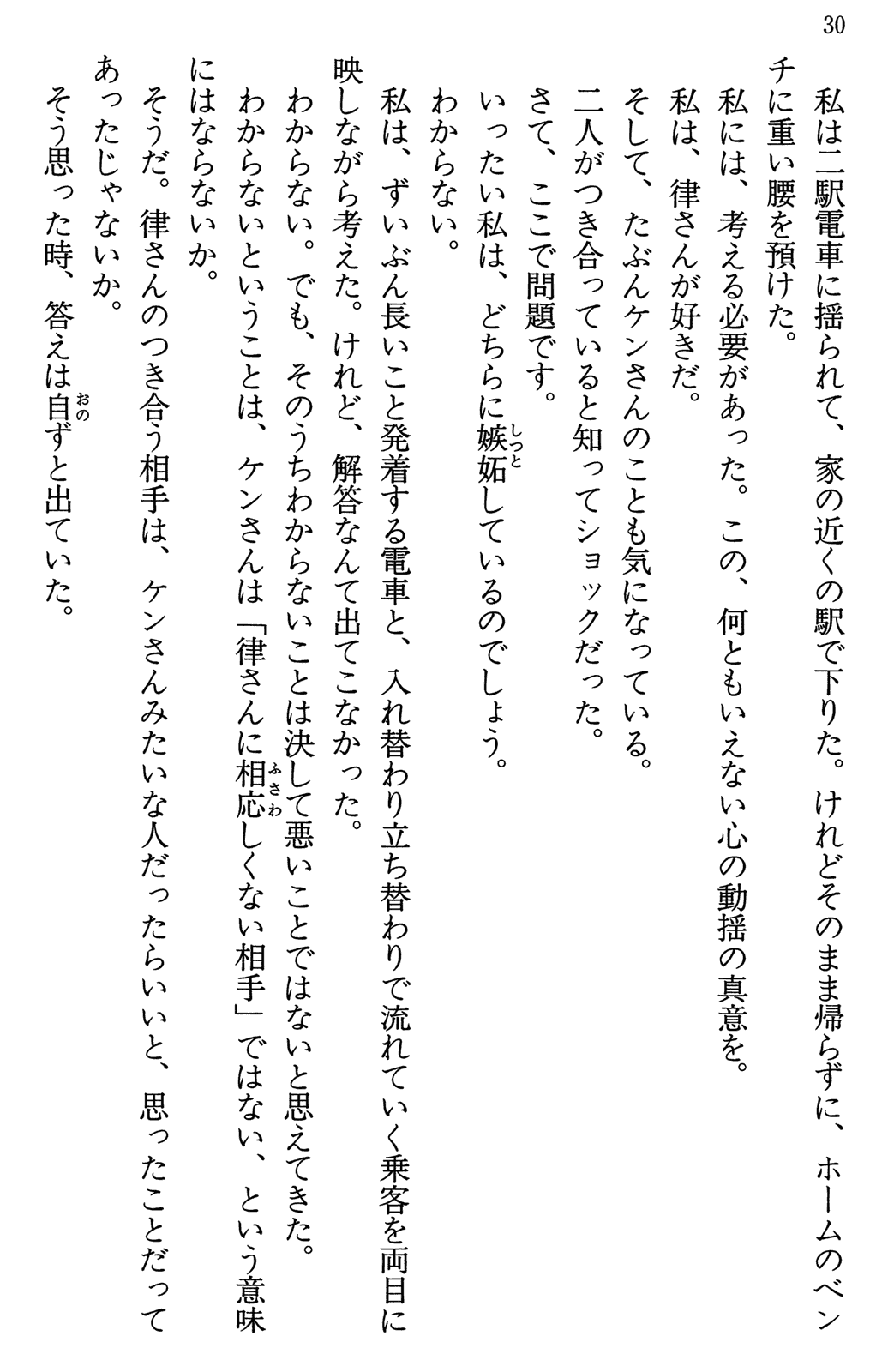 30

私は二駅電車に揺られて、家の近くの駅で下りた。けれどそのまま帰らずに、ホームのベンチに重い腰を預けた。

私には、考える必要があった。この、何ともいえない心の動揺の真意を。

私は、律さんが好きだ。

そして、たぶんケンさんのことも気になっている。

二人がつき合っていると知ってショックだった。

さて、ここで問題です。

いったい私は、どちらに嫉妬（しっと）しているのでしょう。

わからない。

私は、ずいぶん長いこと発着する電車と、入れ替わり立ち替わりで流れていく乗客を両目に映しながら考えた。けれど、解答なんて出てこなかった。

わからない。でも、そのうちわからないことは決して悪いことではないと思えてきた。

わからないということは、ケンさんは「律さんに相応（ふさわ）しくない相手」ではない、という意味にはならないか。

そうだ。律さんのつき合う相手は、ケンさんみたいな人だったらいいと、思ったことだってあったじゃないか。

そう思った時、答えは自（おの）ずと出ていた。